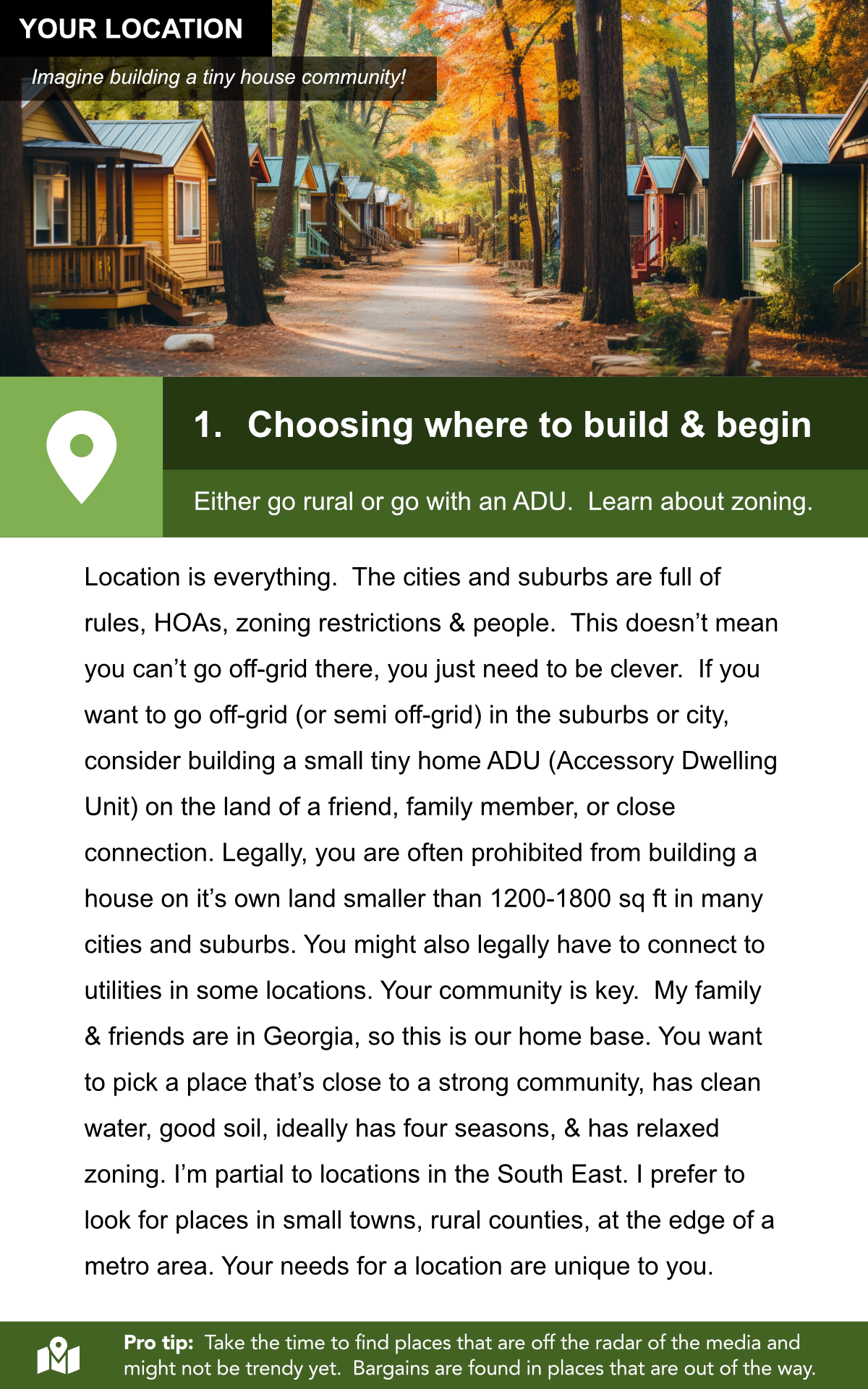 YOUR LOCATION

Imagine building a tiny house community!

1. Choosing where to build & begin

Either go rural or go with an ADU. Learn about zoning.

Location is everything. The cities and suburbs are full of rules, HOAs, zoning restrictions & people. This doesn't mean you can't go off-grid there, you just need to be clever. If you want to go off-grid (or semi off-grid) in the suburbs or city, consider building a small tiny home ADU (Accessory Dwelling Unit) on the land of a friend, family member, or close connection. Legally, you are often prohibited from building a house on it's own land smaller than 1200-1800 sq ft in many cities and suburbs. You might also legally have to connect to utilities in some locations. Your community is key. My family & friends are in Georgia, so this is our home base. You want to pick a place that's close to a strong community, has clean water, good soil, ideally has four seasons, & has relaxed zoning. I'm partial to locations in the South East. I prefer to look for places in small towns, rural counties, at the edge of a metro area. Your needs for a location are unique to you.

Pro tip: Take the time to find places that are off the radar of the media and might not be trendy yet. Bargains are found in places that are out of the way.